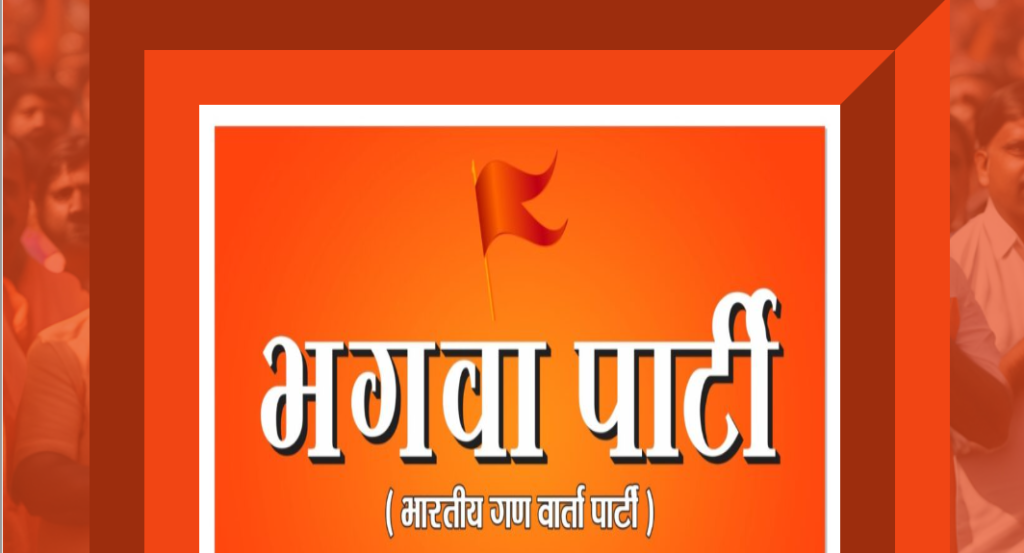 भगवा पार्टी

( भारतीय गण वार्ता पार्टी )